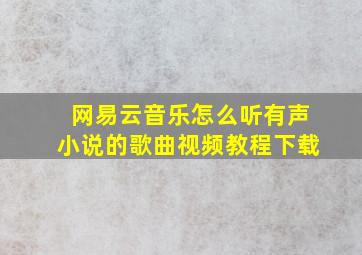 网易云音乐怎么听有声小说的歌曲视频教程下载